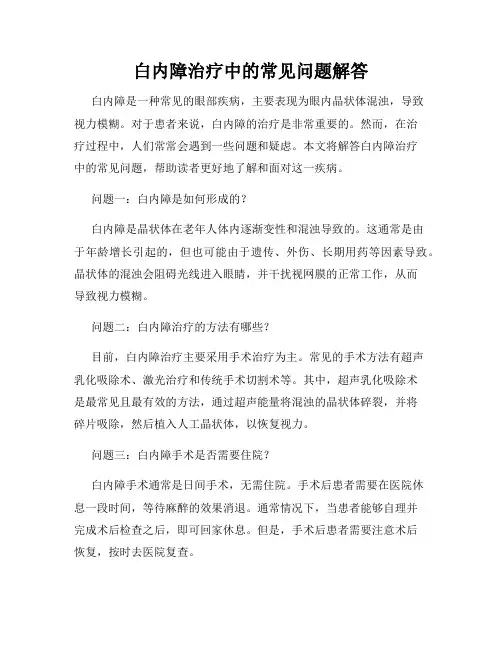 白内障治疗中的常见问题解答

白内障是一种常见的眼部疾病，主要表现为眼内晶状体混浊，导致视力模糊。对于患者来说，白内障的治疗是非常重要的。然而，在治疗过程中，人们常常会遇到一些问题和疑虑。本文将解答白内障治疗中的常见问题，帮助读者更好地了解和面对这一疾病。

问题一：白内障是如何形成的？

白内障是晶状体在老年人体内逐渐变性和混浊导致的。这通常是由于年龄增长引起的，但也可能由于遗传、外伤、长期用药等因素导致。晶状体的混浊会阻碍光线进入眼睛，并干扰视网膜的正常工作，从而导致视力模糊。

问题二：白内障治疗的方法有哪些？

目前，白内障治疗主要采用手术治疗为主。常见的手术方法有超声乳化吸除术、激光治疗和传统手术切割术等。其中，超声乳化吸除术是最常见且最有效的方法，通过超声能量将混浊的晶状体碎裂，并将碎片吸除，然后植入人工晶状体，以恢复视力。

问题三：白内障手术是否需要住院？

白内障手术通常是日间手术，无需住院。手术后患者需要在医院休息一段时间，等待麻醉的效果消退。通常情况下，当患者能够自理并完成术后检查之后，即可回家休息。但是，手术后患者需要注意术后恢复，按时去医院复查。